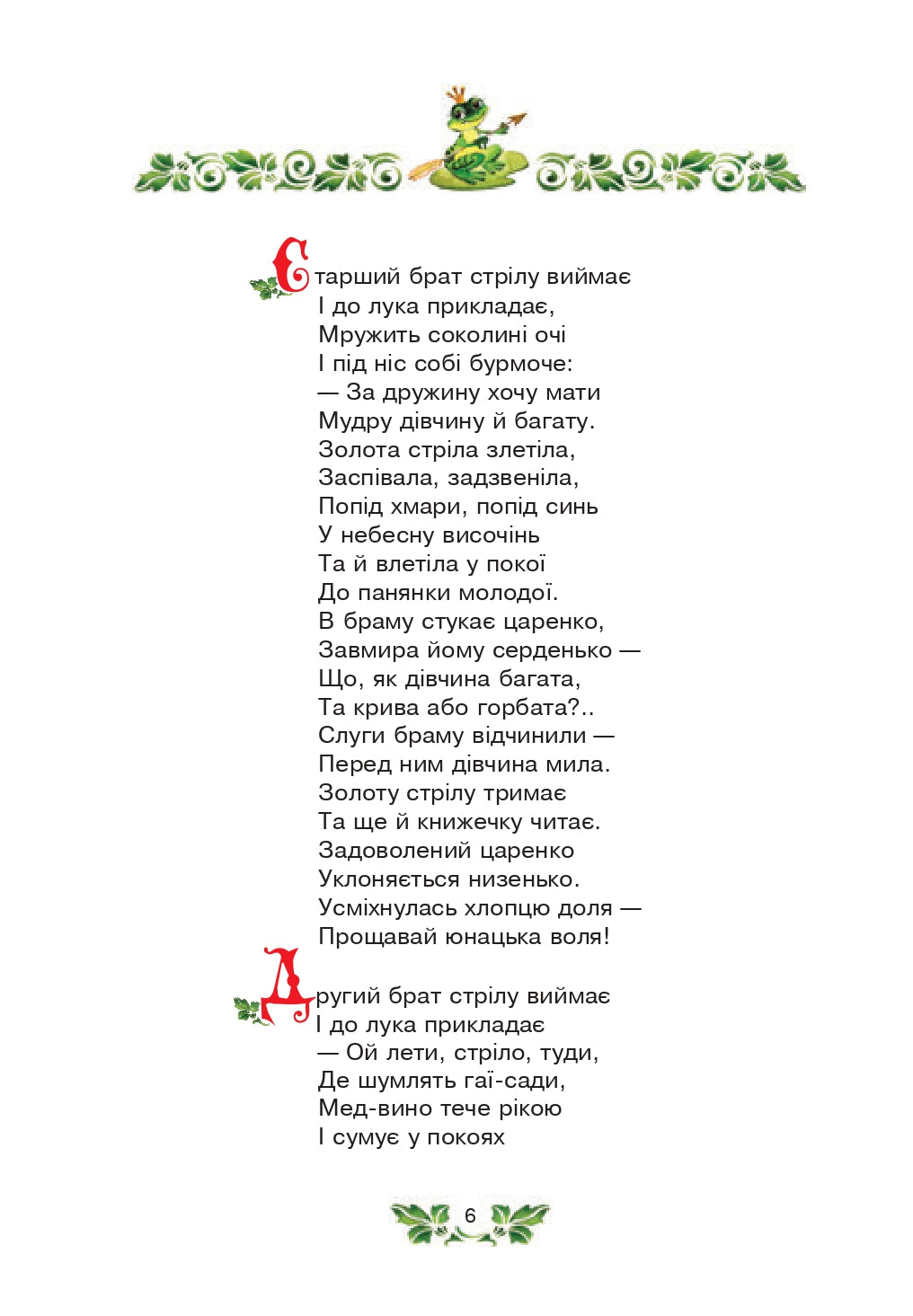 Старший брат стрілу виймає
І до лука прикладає,
Мружить соколині очі
І під ніс собі бурмоче:
— За дружину хочу мати
Мудру дівчину й багату.
Золота стріла злетіла,
Заспівала, задзвеніла,
Попід хмари, попід синь
У небесну височінь
Та й влетіла у покої
До панянки молодої.
В браму стукає царенко,
Завмира йому серденько —
Що, як дівчина багата,
Та крива або горбата?..
Слуги браму відчинили —
Перед ним дівчина мила.
Золоту стрілу тримає
Та ще й книжечку читає.
Задоволений царенко
Уклоняється низенько.
Усміхнулась хлопцю доля —
Прощавай юнацька воля!

Другий брат стрілу виймає
І до лука прикладає
— Ой лети, стріло, туди,
Де шумлять гаї-сади,
Мед-вино тече рікою
І сумує у покоях

6